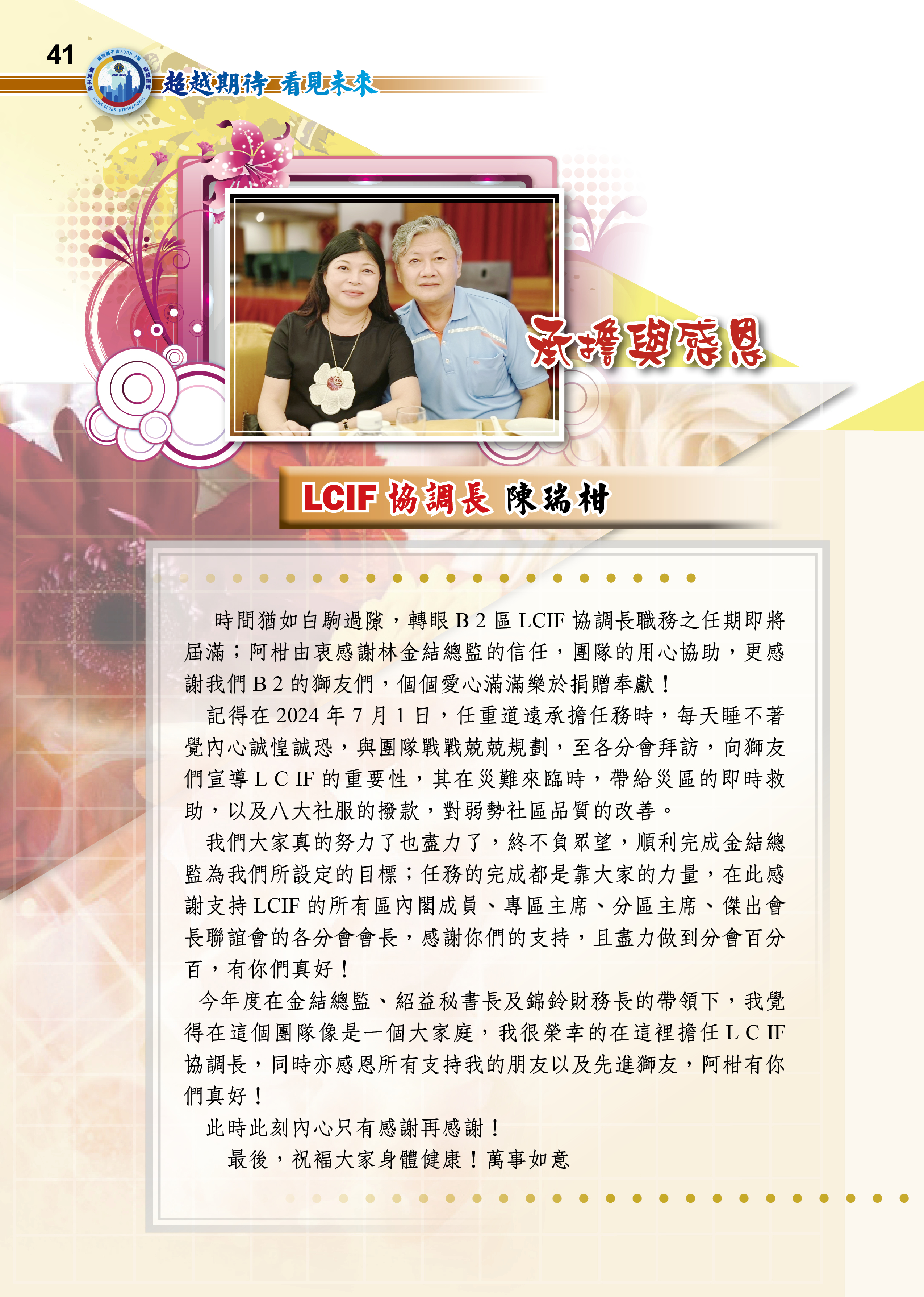 41

超越期待 看見未來

承擔與感恩

LCIF 協調長 陳瑞柑

時間猶如白駒過隙，轉眼 B 2 區 LCIF 協調長職務之任期即將屆滿；阿柑由衷感謝林金結總監的信任，團隊的用心協助，更感謝我們 B 2 的獅友們，個個愛心滿滿樂於捐贈奉獻！

記得在 2024 年 7 月 1 日，任重道遠承擔任務時，每天睡不著覺內心誠惶誠恐，與團隊戰戰兢兢規劃，至各分會拜訪，向獅友們宣導 L C IF 的重要性，其在災難來臨時，帶給災區的即時救助，以及八大社服的撥款，對弱勢社區品質的改善。

我們大家真的努力了也盡力了，終不負眾望，順利完成金結總監為我們所設定的目標；任務的完成都是靠大家的力量，在此感謝支持 LCIF 的所有區內閣成員、專區主席、分區主席、傑出會長聯誼會的各分會會長，感謝你們的支持，且盡力做到分會百分百，有你們真好！

今年度在金結總監、紹益秘書長及錦鈴財務長的帶領下，我覺得在這個團隊像是一個大家庭，我很榮幸的在這裡擔任 L C IF 協調長，同時亦感恩所有支持我的朋友以及先進獅友，阿柑有你們真好！

此時此刻內心只有感謝再感謝！

最後，祝福大家身體健康！萬事如意